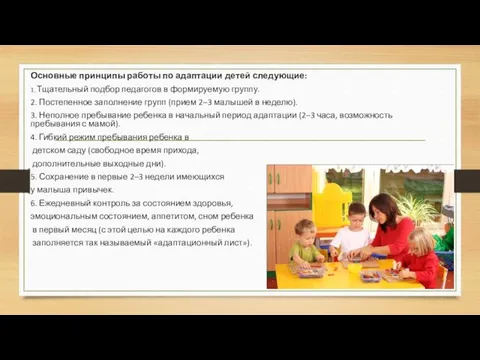 Основные принципы работы по адаптации детей следующие:

1. Тщательный подбор педагогов в формируемую группу.

2. Постепенное заполнение групп (прием 2–3 малышей в неделю).

3. Неполное пребывание ребенка в начальный период адаптации (2–3 часа, возможность пребывания с мамой).

4. Гибкий режим пребывания ребенка в детском саду (свободное время прихода, дополнительные выходные дни).

5. Сохранение в первые 2–3 недели имеющихся у малыша привычек.

6. Ежедневный контроль за состоянием здоровья, эмоциональным состоянием, аппетитом, сном ребенка в первый месяц (с этой целью на каждого ребенка заполняется так называемый «адаптационный лист»).